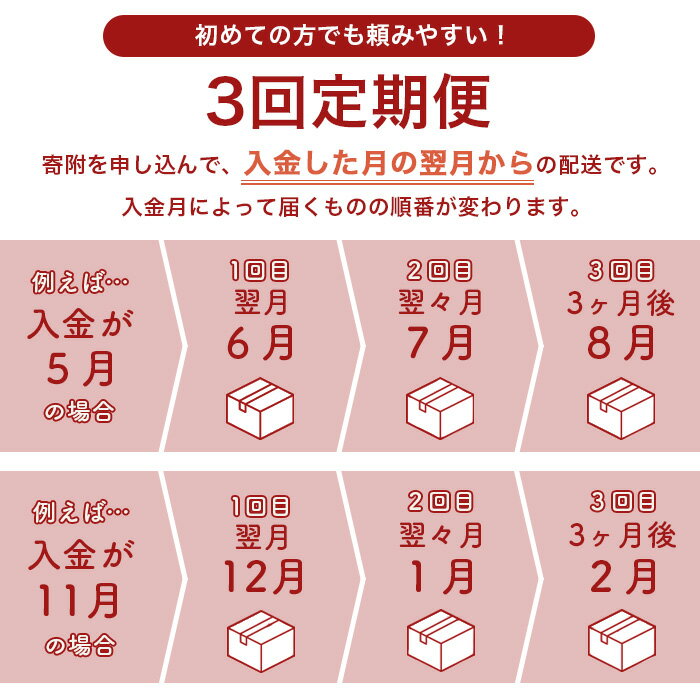 初めての方でも頼みやすい！

3回定期便

寄附を申し込んで、入金した月の翌月からの配送です。

入金月によって届くものの順番が変わります。

例えば…
入金が
5月
の場合

1回目
翌月
6月

2回目
翌々月
7月

3回目
3ヶ月後
8月

例えば…
入金が
11月
の場合

1回目
翌月
12月

2回目
翌々月
1月

3回目
3ヶ月後
2月